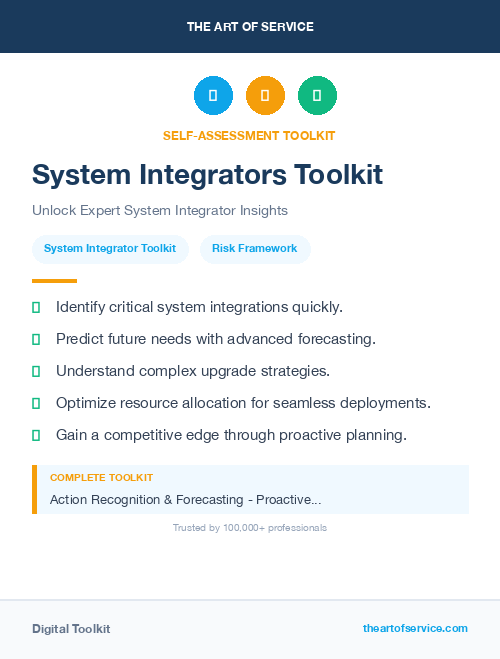 THE ART OF SERVICE

SELF-ASSESSMENT TOOLKIT

System Integrators Toolkit

Unlock Expert System Integrator Insights

System Integrator Toolkit

Risk Framework

Identify critical system integrations quickly.

Predict future needs with advanced forecasting.

Understand complex upgrade strategies.

Optimize resource allocation for seamless deployments.

Gain a competitive edge through proactive planning.

COMPLETE TOOLKIT

Action Recognition & Forecasting - Proactive...

Trusted by 100,000+ professionals

Digital Toolkit

theartofservice.com